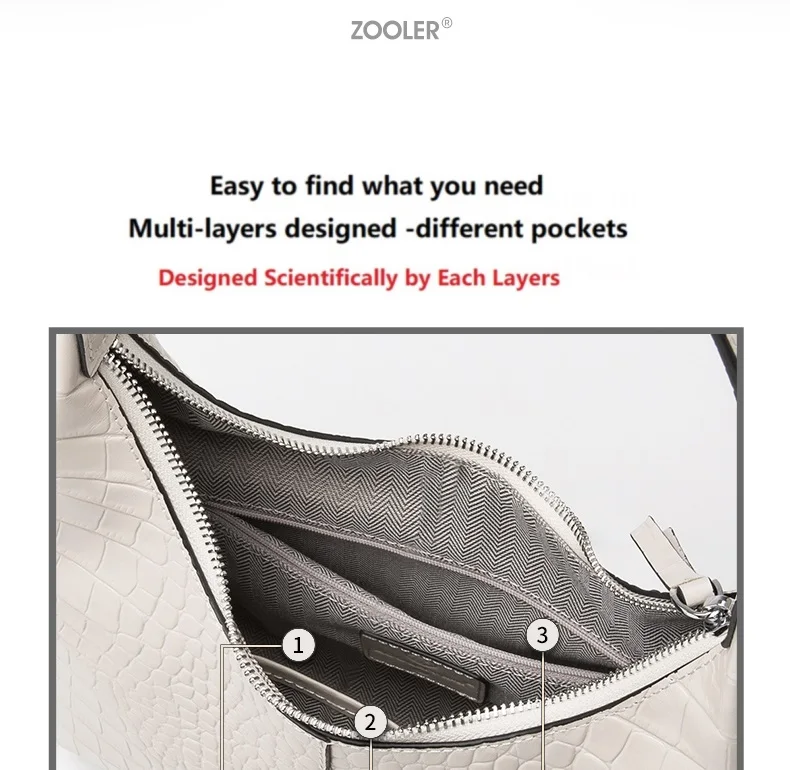 ZOOLER®

Easy to find what you need
Multi-layers designed -different pockets
Designed Scientifically by Each Layers

1
2
3